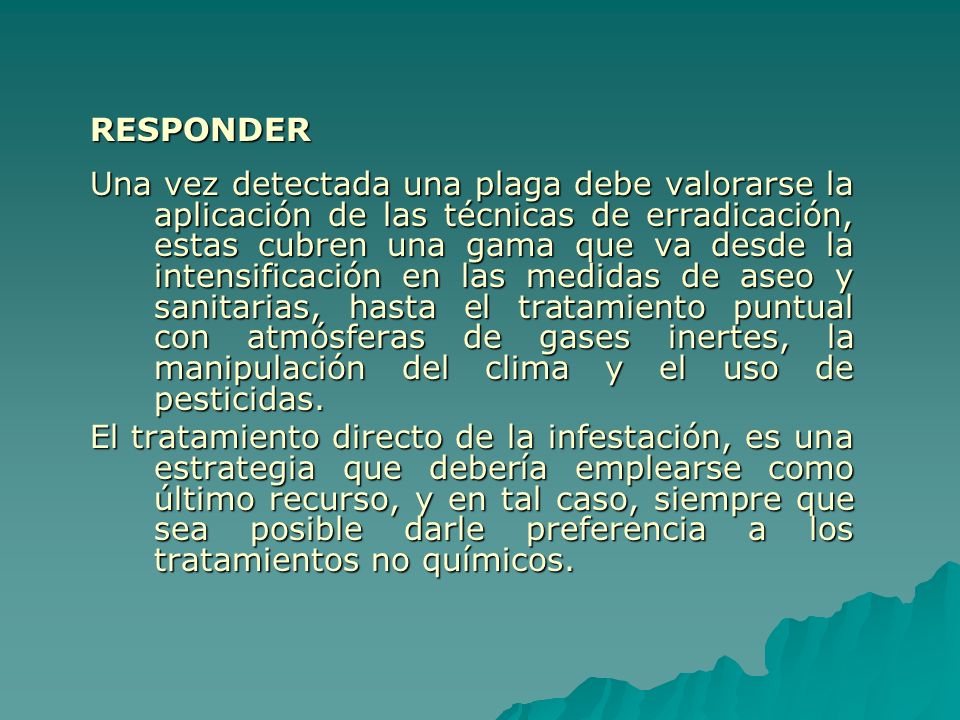 RESPONDER

Una vez detectada una plaga debe valorarse la aplicación de las técnicas de erradicación, estas cubren una gama que va desde la intensificación en las medidas de aseo y sanitarias, hasta el tratamiento puntual con atmósferas de gases inertes, la manipulación del clima y el uso de pesticidas.

El tratamiento directo de la infestación, es una estrategia que debería emplearse como último recurso, y en tal caso, siempre que sea posible darle preferencia a los tratamientos no químicos.